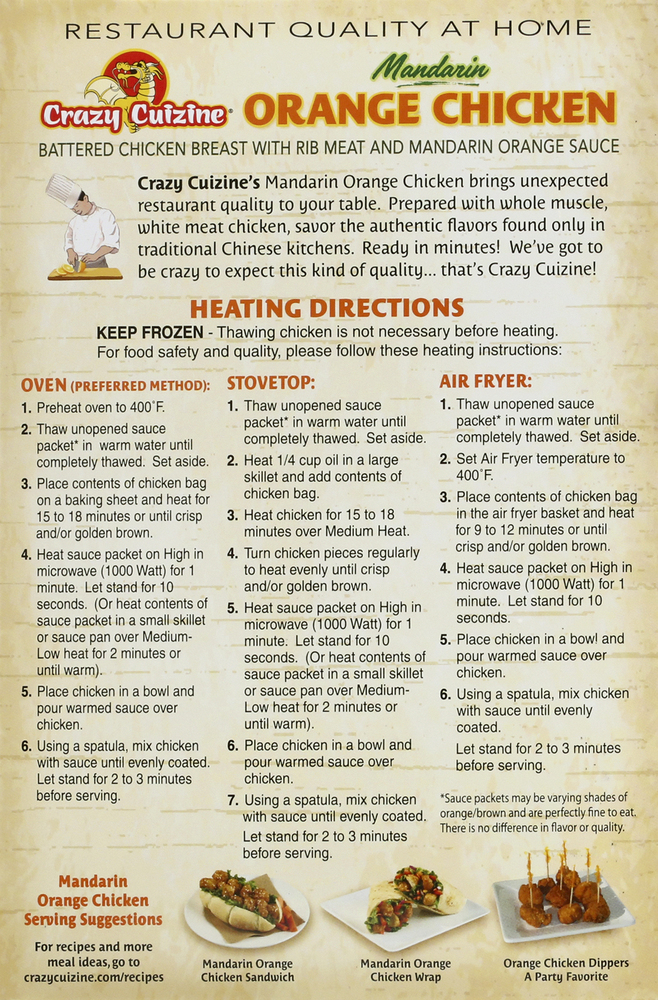 RESTAURANT QUALITY AT HOME

Crazy Cuizine

Mandarin
ORANGE CHICKEN

BATTERED CHICKEN BREAST WITH RIB MEAT AND MANDARIN ORANGE SAUCE

Crazy Cuizine's Mandarin Orange Chicken brings unexpected restaurant quality to your table. Prepared with whole muscle, white meat chicken, savor the authentic flavors found only in traditional Chinese kitchens. Ready in minutes! We've got to be crazy to expect this kind of quality... that's Crazy Cuizine!

HEATING DIRECTIONS

KEEP FROZEN - Thawing chicken is not necessary before heating. For food safety and quality, please follow these heating instructions:

OVEN (PREFERRED METHOD):
1. Preheat oven to 400°F.
2. Thaw unopened sauce packet* in warm water until completely thawed. Set aside.
3. Place contents of chicken bag on a baking sheet and heat for 15 to 18 minutes or until crisp and/or golden brown.
4. Heat sauce packet on High in microwave (1000 Watt) for 1 minute. Let stand for 10 seconds. (Or heat contents of sauce packet in a small skillet or sauce pan over Medium-Low heat for 2 minutes or until warm).
5. Place chicken in a bowl and pour warmed sauce over chicken.
6. Using a spatula, mix chicken with sauce until evenly coated. Let stand for 2 to 3 minutes before serving.

STOVETOP:
1. Thaw unopened sauce packet* in warm water until completely thawed. Set aside.
2. Heat 1/4 cup oil in a large skillet and add contents of chicken bag.
3. Heat chicken for 15 to 18 minutes over Medium Heat.
4. Turn chicken pieces regularly to heat evenly until crisp and/or golden brown.
5. Heat sauce packet on High in microwave (1000 Watt) for 1 minute. Let stand for 10 seconds. (Or heat contents of sauce packet in a small skillet or sauce pan over Medium-Low heat for 2 minutes or until warm).
6. Place chicken in a bowl and pour warmed sauce over chicken.
7. Using a spatula, mix chicken with sauce until evenly coated.
Let stand for 2 to 3 minutes before serving.

AIR FRYER:
1. Thaw unopened sauce packet* in warm water until completely thawed. Set aside.
2. Set Air Fryer temperature to 400°F.
3. Place contents of chicken bag in the air fryer basket and heat for 9 to 12 minutes or until crisp and/or golden brown.
4. Heat sauce packet on High in microwave (1000 Watt) for 1 minute. Let stand for 10 seconds.
5. Place chicken in a bowl and pour warmed sauce over chicken.
6. Using a spatula, mix chicken with sauce until evenly coated.
Let stand for 2 to 3 minutes before serving.

*Sauce packets may be varying shades of orange/brown and are perfectly fine to eat. There is no difference in flavor or quality.

Mandarin Orange Chicken Serving Suggestions

For recipes and more meal ideas, go to crazycuizine.com/recipes

Mandarin Orange Chicken Sandwich

Mandarin Orange Chicken Wrap

Orange Chicken Dippers A Party Favorite